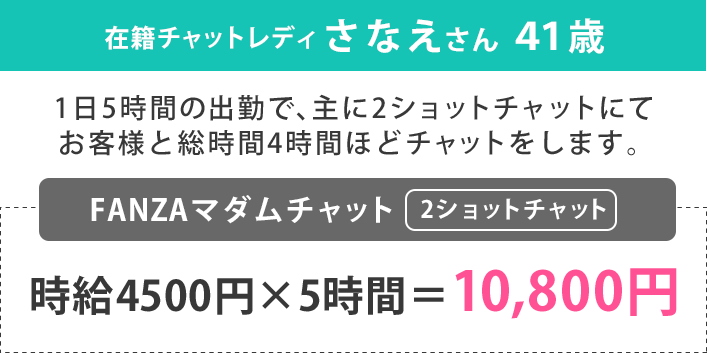 在籍チャットレディさなえさん 41歳

1日5時間の出勤で、主に2ショットチャットにてお客様と総時間4時間ほどチャットをします。

FANZAマダムチャット 2ショットチャット

時給4500円×5時間＝10,800円